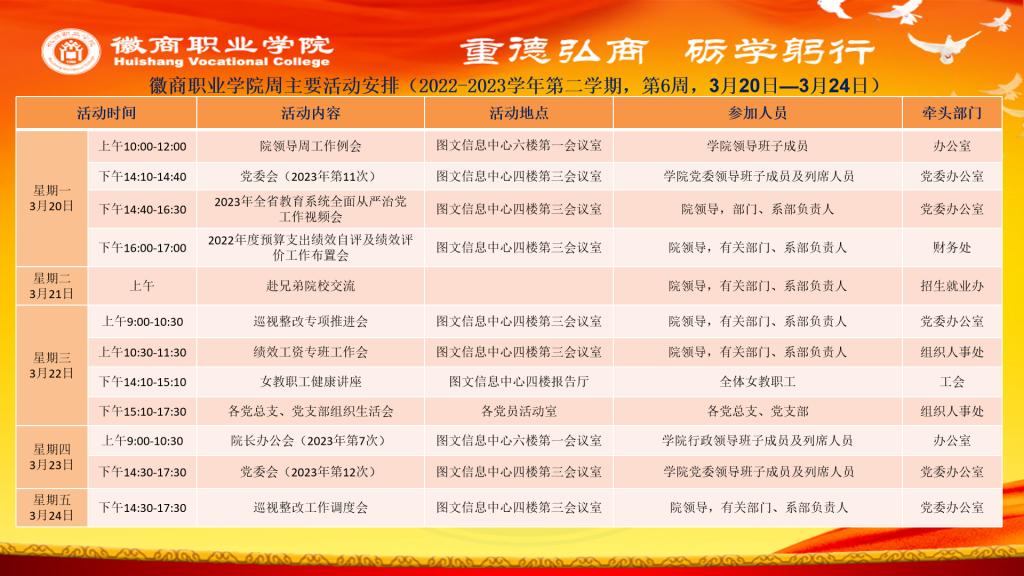 徽商职业学院
Huishang Vocational College

重德弘商 砺学躬行

徽商职业学院周主要活动安排（2022-2023学年第二学期，第6周，3月20日—3月24日）

| 活动时间 | | 活动内容 | 活动地点 | 参加人员 | 牵头部门 |
|---|---|---|---|---|---|
| 星期一 3月20日 | 上午10:00-12:00 | 院领导周工作例会 | 图文信息中心六楼第一会议室 | 学院领导班子成员 | 办公室 |
| | 下午14:10-14:40 | 党委会（2023年第11次） | 图文信息中心四楼第三会议室 | 学院党委领导班子成员及列席人员 | 党委办公室 |
| | 下午14:40-16:30 | 2023年全省教育系统全面从严治党工作视频会 | 图文信息中心四楼第三会议室 | 院领导，部门、系部负责人 | 党委办公室 |
| | 下午16:00-17:00 | 2022年度预算支出绩效自评及绩效评价工作布置会 | 图文信息中心四楼第三会议室 | 院领导，有关部门、系部负责人 | 财务处 |
| 星期二 3月21日 | 上午 | 赴兄弟院校交流 | | 院领导，有关部门、系部负责人 | 招生就业办 |
| 星期三 3月22日 | 上午9:00-10:30 | 巡视整改专项推进会 | 图文信息中心四楼第三会议室 | 院领导，有关部门、系部负责人 | 党委办公室 |
| | 上午10:30-11:30 | 绩效工资专班工作会 | 图文信息中心四楼第三会议室 | 院领导，有关部门、系部负责人 | 组织人事处 |
| | 下午14:10-15:10 | 女教职工健康讲座 | 图文信息中心四楼报告厅 | 全体女教职工 | 工会 |
| | 下午15:10-17:30 | 各党总支、党支部组织生活会 | 各党员活动室 | 各党总支、党支部 | 组织人事处 |
| 星期四 3月23日 | 上午9:00-10:30 | 院长办公会（2023年第7次） | 图文信息中心六楼第一会议室 | 学院行政领导班子成员及列席人员 | 办公室 |
| | 下午14:30-17:30 | 党委会（2023年第12次） | 图文信息中心四楼第三会议室 | 学院党委领导班子成员及列席人员 | 党委办公室 |
| 星期五 3月24日 | 下午14:30-17:30 | 巡视整改工作调度会 | 图文信息中心四楼第三会议室 | 院领导，有关部门、系部负责人 | 党委办公室 |